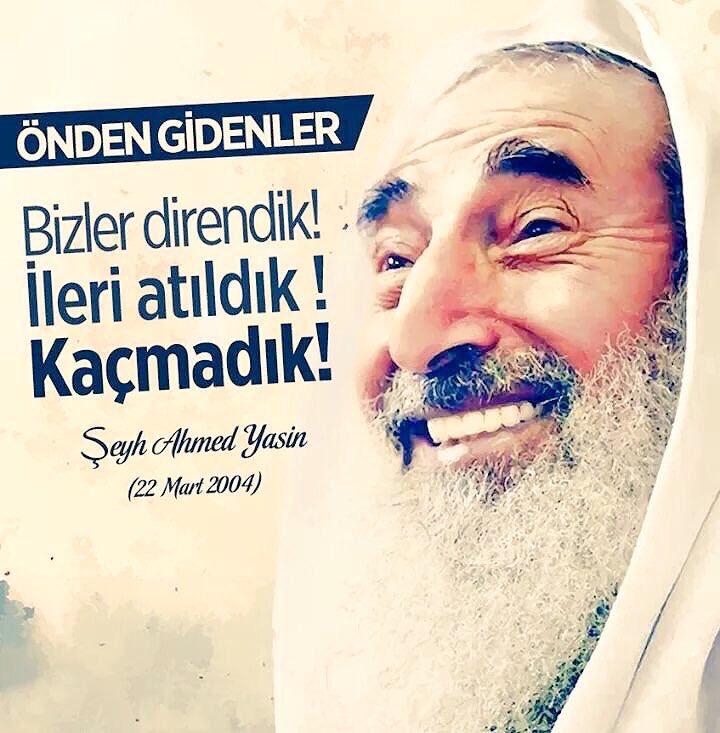 ÖNDEN GİDENLER

Bizler direndik!
İleri atıldık !
Kaçmadık!

Şeyh Ahmed Yasin
(22 Mart 2004)